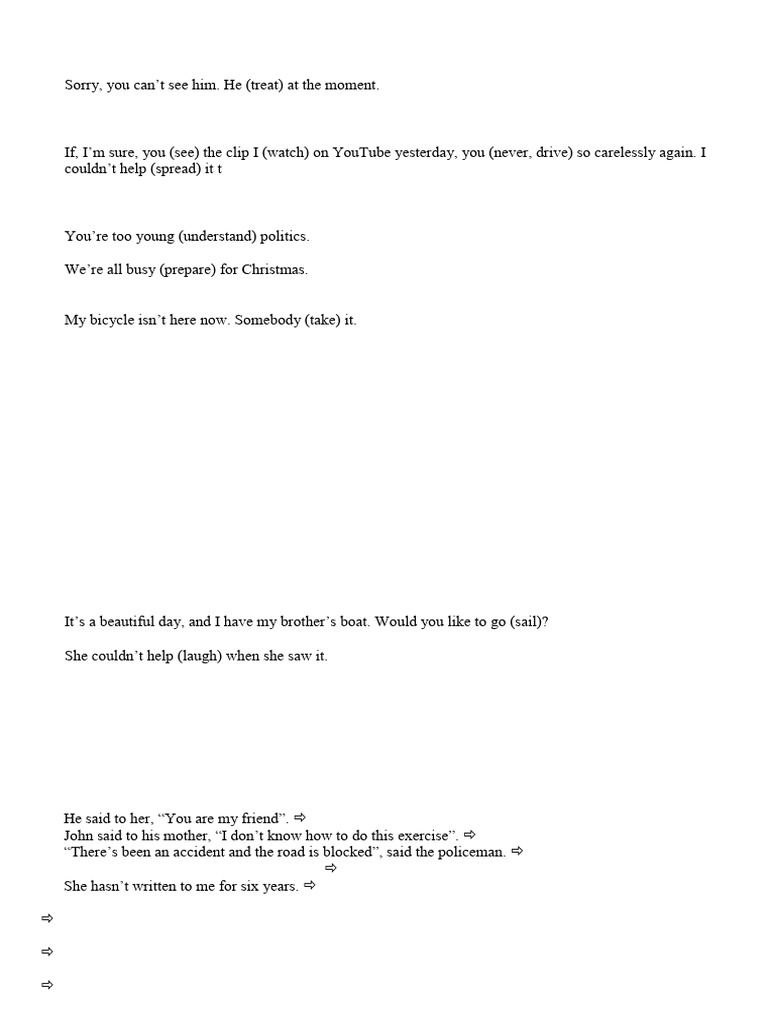 Sorry, you can't see him. He (treat) at the moment.

If, I'm sure, you (see) the clip I (watch) on YouTube yesterday, you (never, drive) so carelessly again. I couldn't help (spread) it t

You're too young (understand) politics.

We're all busy (prepare) for Christmas.

My bicycle isn't here now. Somebody (take) it.

It's a beautiful day, and I have my brother's boat. Would you like to go (sail)?

She couldn't help (laugh) when she saw it.

He said to her, "You are my friend". ⇨
John said to his mother, "I don't know how to do this exercise". ⇨
"There's been an accident and the road is blocked", said the policeman. ⇨
⇨
She hasn't written to me for six years. ⇨

⇨

⇨

⇨